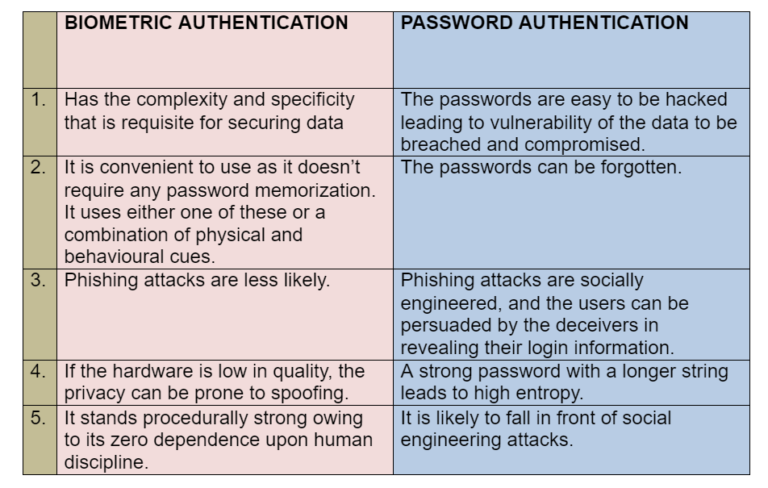 |  | BIOMETRIC AUTHENTICATION | PASSWORD AUTHENTICATION |
|---|---|---|
| 1. | Has the complexity and specificity that is requisite for securing data | The passwords are easy to be hacked leading to vulnerability of the data to be breached and compromised. |
| 2. | It is convenient to use as it doesn't require any password memorization. It uses either one of these or a combination of physical and behavioural cues. | The passwords can be forgotten. |
| 3. | Phishing attacks are less likely. | Phishing attacks are socially engineered, and the users can be persuaded by the deceivers in revealing their login information. |
| 4. | If the hardware is low in quality, the privacy can be prone to spoofing. | A strong password with a longer string leads to high entropy. |
| 5. | It stands procedurally strong owing to its zero dependence upon human discipline. | It is likely to fall in front of social engineering attacks. |